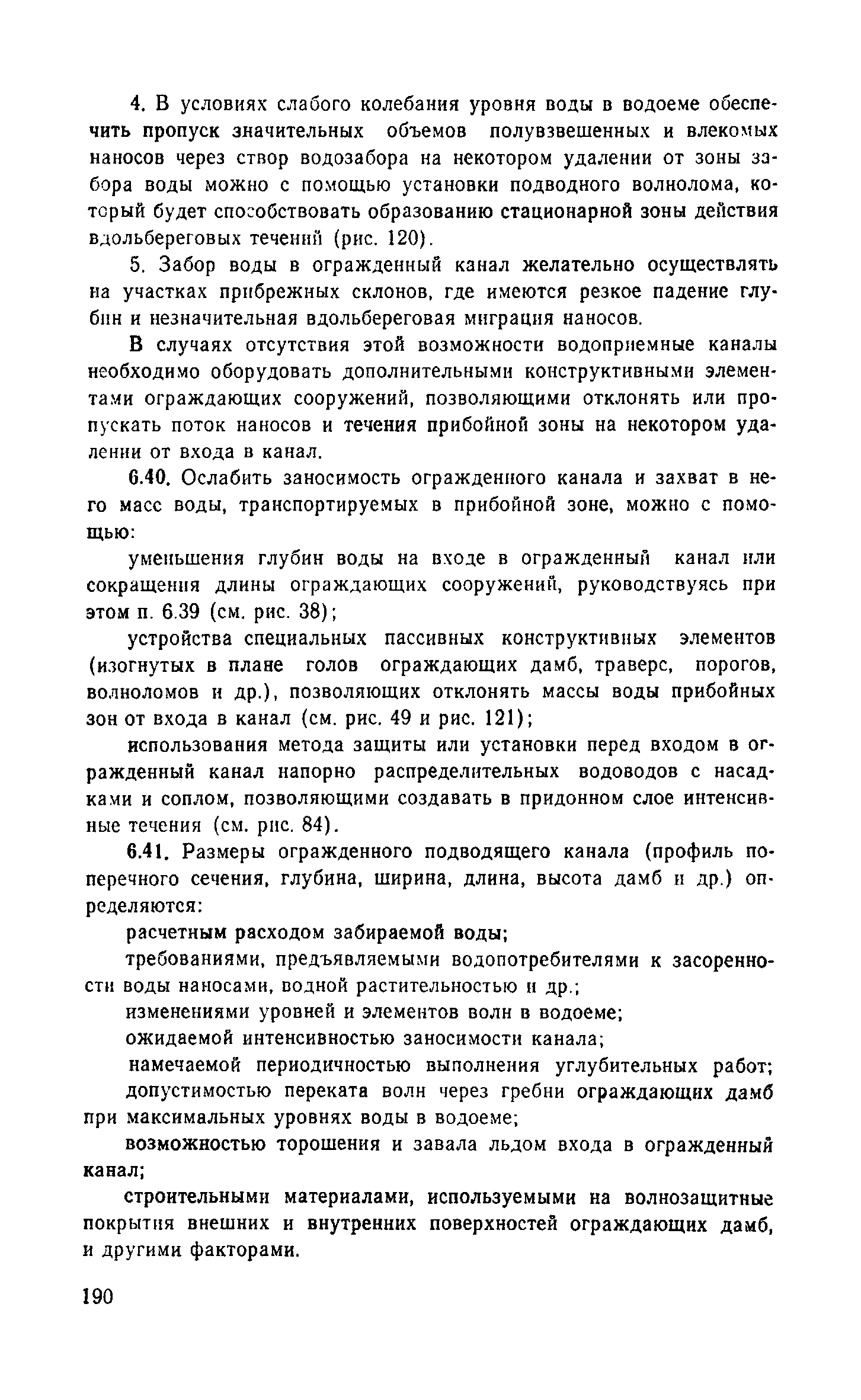 4. В условиях слабого колебания уровня воды в водоеме обеспечить пропуск значительных объемов полувзвешенных и влекомых наносов через створ водозабора на некотором удалении от зоны забора воды можно с помощью установки подводного волнолома, который будет способствовать образованию стационарной зоны действия вдольбереговых течений (рис. 120).

5. Забор воды в огражденный канал желательно осуществлять на участках прибрежных склонов, где имеются резкое падение глубин и незначительная вдольбереговая миграция наносов.

В случаях отсутствия этой возможности водоприемные каналы необходимо оборудовать дополнительными конструктивными элементами ограждающих сооружений, позволяющими отклонять или пропускать поток наносов и течения прибойной зоны на некотором удалении от входа в канал.

6.40. Ослабить заносимость огражденного канала и захват в него масс воды, транспортируемых в прибойной зоне, можно с помощью:

уменьшения глубин воды на входе в огражденный канал или сокращения длины ограждающих сооружений, руководствуясь при этом п. 6.39 (см. рис. 38);

устройства специальных пассивных конструктивных элементов (изогнутых в плане голов ограждающих дамб, траверс, порогов, волноломов и др.), позволяющих отклонять массы воды прибойных зон от входа в канал (см. рис. 49 и рис. 121);

использования метода защиты или установки перед входом в огражденный канал напорно распределительных водоводов с насадками и соплом, позволяющими создавать в придонном слое интенсивные течения (см. рис. 84).

6.41. Размеры огражденного подводящего канала (профиль поперечного сечения, глубина, ширина, длина, высота дамб и др.) определяются:

расчетным расходом забираемой воды;

требованиями, предъявляемыми водопотребителями к засоренности воды наносами, водной растительностью и др.;

изменениями уровней и элементов волн в водоеме;

ожидаемой интенсивностью заносимости канала;

намечаемой периодичностью выполнения углубительных работ;

допустимостью переката волн через гребни ограждающих дамб при максимальных уровнях воды в водоеме;

возможностью торошения и завала льдом входа в огражденный канал;

строительными материалами, используемыми на волнозащитные покрытия внешних и внутренних поверхностей ограждающих дамб, и другими факторами.

190